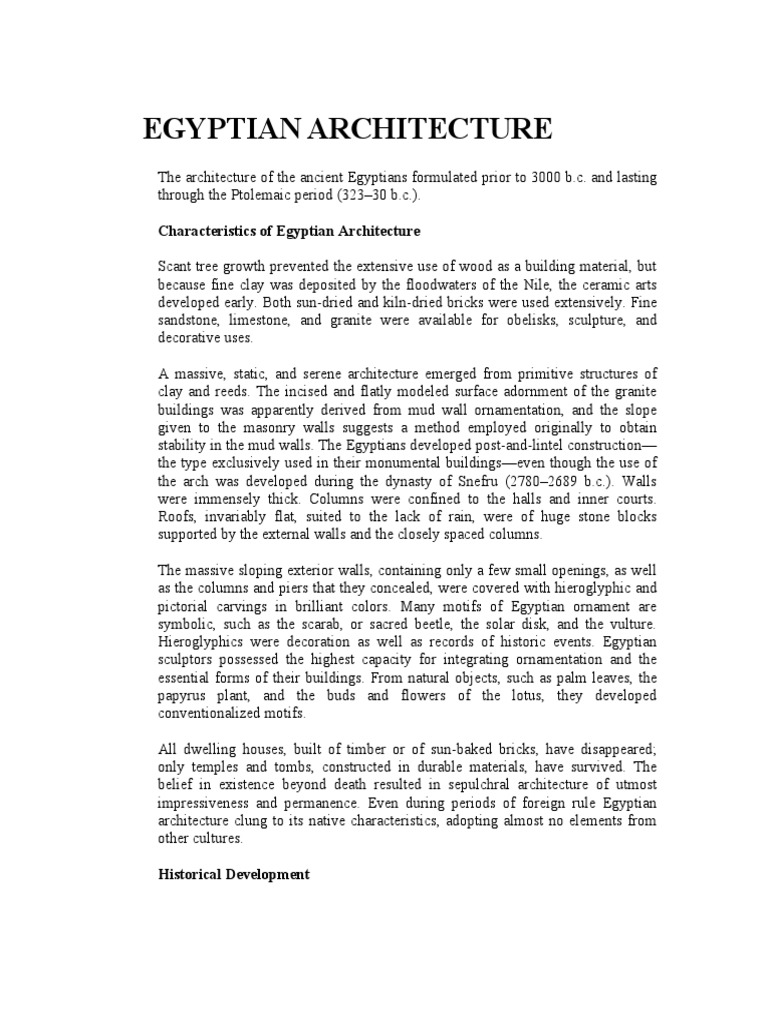 EGYPTIAN ARCHITECTURE

The architecture of the ancient Egyptians formulated prior to 3000 b.c. and lasting through the Ptolemaic period (323–30 b.c.).

Characteristics of Egyptian Architecture

Scant tree growth prevented the extensive use of wood as a building material, but because fine clay was deposited by the floodwaters of the Nile, the ceramic arts developed early. Both sun-dried and kiln-dried bricks were used extensively. Fine sandstone, limestone, and granite were available for obelisks, sculpture, and decorative uses.

A massive, static, and serene architecture emerged from primitive structures of clay and reeds. The incised and flatly modeled surface adornment of the granite buildings was apparently derived from mud wall ornamentation, and the slope given to the masonry walls suggests a method employed originally to obtain stability in the mud walls. The Egyptians developed post-and-lintel construction—the type exclusively used in their monumental buildings—even though the use of the arch was developed during the dynasty of Snefru (2780–2689 b.c.). Walls were immensely thick. Columns were confined to the halls and inner courts. Roofs, invariably flat, suited to the lack of rain, were of huge stone blocks supported by the external walls and the closely spaced columns.

The massive sloping exterior walls, containing only a few small openings, as well as the columns and piers that they concealed, were covered with hieroglyphic and pictorial carvings in brilliant colors. Many motifs of Egyptian ornament are symbolic, such as the scarab, or sacred beetle, the solar disk, and the vulture. Hieroglyphics were decoration as well as records of historic events. Egyptian sculptors possessed the highest capacity for integrating ornamentation and the essential forms of their buildings. From natural objects, such as palm leaves, the papyrus plant, and the buds and flowers of the lotus, they developed conventionalized motifs.

All dwelling houses, built of timber or of sun-baked bricks, have disappeared; only temples and tombs, constructed in durable materials, have survived. The belief in existence beyond death resulted in sepulchral architecture of utmost impressiveness and permanence. Even during periods of foreign rule Egyptian architecture clung to its native characteristics, adopting almost no elements from other cultures.

Historical Development